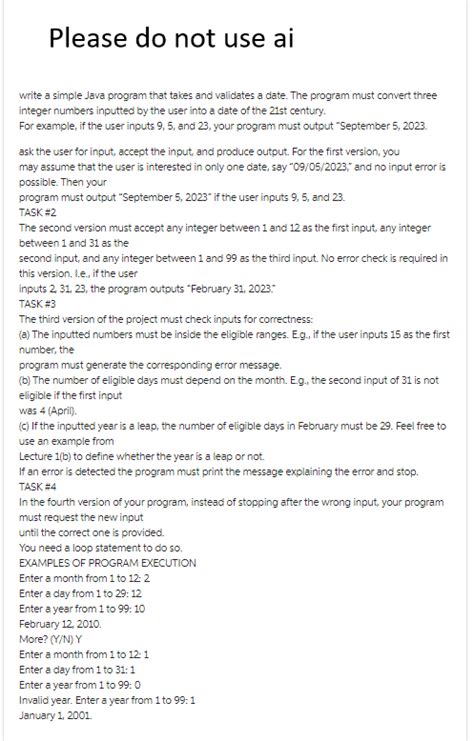 Please do not use ai

write a simple Java program that takes and validates a date. The program must convert three integer numbers inputted by the user into a date of the 21st century.
For example, if the user inputs 9, 5, and 23, your program must output "September 5, 2023.

ask the user for input, accept the input, and produce output. For the first version, you may assume that the user is interested in only one date, say "09/05/2023," and no input error is possible. Then your
program must output "September 5, 2023" if the user inputs 9, 5, and 23.
TASK #2
The second version must accept any integer between 1 and 12 as the first input, any integer between 1 and 31 as the
second input, and any integer between 1 and 99 as the third input. No error check is required in this version. I.e., if the user
inputs 2, 31, 23, the program outputs "February 31, 2023."
TASK #3
The third version of the project must check inputs for correctness:
(a) The inputted numbers must be inside the eligible ranges. E.g., if the user inputs 15 as the first number, the
program must generate the corresponding error message.
(b) The number of eligible days must depend on the month. E.g., the second input of 31 is not eligible if the first input
was 4 (April).
(c) If the inputted year is a leap, the number of eligible days in February must be 29. Feel free to use an example from
Lecture 1(b) to define whether the year is a leap or not.
If an error is detected the program must print the message explaining the error and stop.
TASK #4
In the fourth version of your program, instead of stopping after the wrong input, your program must request the new input
until the correct one is provided.
You need a loop statement to do so.
EXAMPLES OF PROGRAM EXECUTION
Enter a month from 1 to 12: 2
Enter a day from 1 to 29: 12
Enter a year from 1 to 99: 10
February 12, 2010.
More? (Y/N) Y
Enter a month from 1 to 12: 1
Enter a day from 1 to 31: 1
Enter a year from 1 to 99: 0
Invalid year. Enter a year from 1 to 99: 1
January 1, 2001.